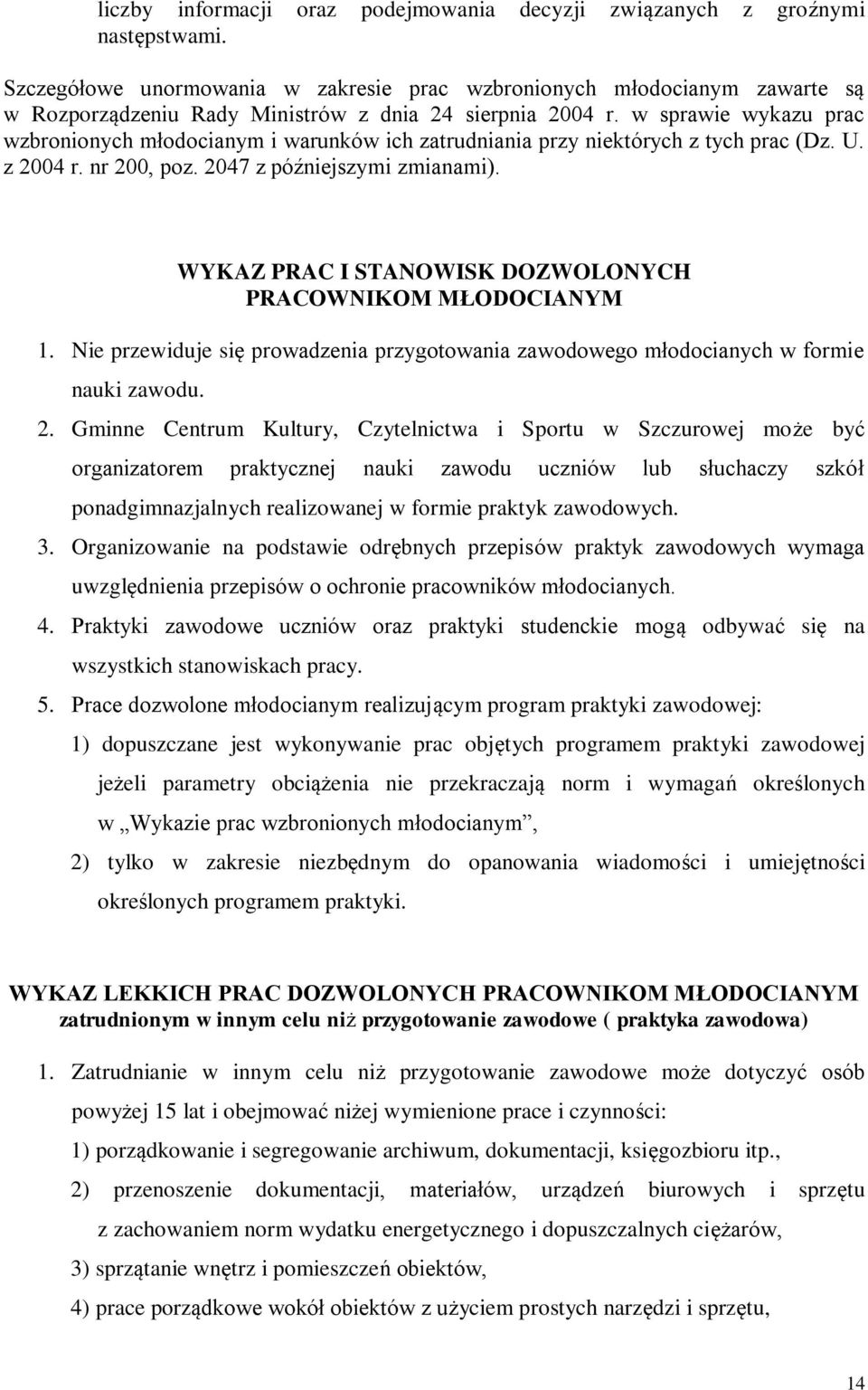 liczby informacji oraz podejmowania decyzji związanych z groźnymi następstwami.

Szczegółowe unormowania w zakresie prac wzbronionych młodocianym zawarte są w Rozporządzeniu Rady Ministrów z dnia 24 sierpnia 2004 r. w sprawie wykazu prac wzbronionych młodocianym i warunków ich zatrudniania przy niektórych z tych prac (Dz. U. z 2004 r. nr 200, poz. 2047 z późniejszymi zmianami).

WYKAZ PRAC I STANOWISK DOZWOLONYCH PRACOWNIKOM MŁODOCIANYM

1. Nie przewiduje się prowadzenia przygotowania zawodowego młodocianych w formie nauki zawodu.

2. Gminne Centrum Kultury, Czytelnictwa i Sportu w Szczurowej może być organizatorem praktycznej nauki zawodu uczniów lub słuchaczy szkół ponadgimnazjalnych realizowanej w formie praktyk zawodowych.

3. Organizowanie na podstawie odrębnych przepisów praktyk zawodowych wymaga uwzględnienia przepisów o ochronie pracowników młodocianych.

4. Praktyki zawodowe uczniów oraz praktyki studenckie mogą odbywać się na wszystkich stanowiskach pracy.

5. Prace dozwolone młodocianym realizującym program praktyki zawodowej:

1) dopuszczane jest wykonywanie prac objętych programem praktyki zawodowej jeżeli parametry obciążenia nie przekraczają norm i wymagań określonych w „Wykazie prac wzbronionych młodocianym”,

2) tylko w zakresie niezbędnym do opanowania wiadomości i umiejętności określonych programem praktyki.

WYKAZ LEKKICH PRAC DOZWOLONYCH PRACOWNIKOM MŁODOCIANYM zatrudnionym w innym celu niż przygotowanie zawodowe ( praktyka zawodowa)

1. Zatrudnianie w innym celu niż przygotowanie zawodowe może dotyczyć osób powyżej 15 lat i obejmować niżej wymienione prace i czynności:

1) porządkowanie i segregowanie archiwum, dokumentacji, księgozbioru itp.,

2) przenoszenie dokumentacji, materiałów, urządzeń biurowych i sprzętu z zachowaniem norm wydatku energetycznego i dopuszczalnych ciężarów,

3) sprzątanie wnętrz i pomieszczeń obiektów,

4) prace porządkowe wokół obiektów z użyciem prostych narzędzi i sprzętu,

14